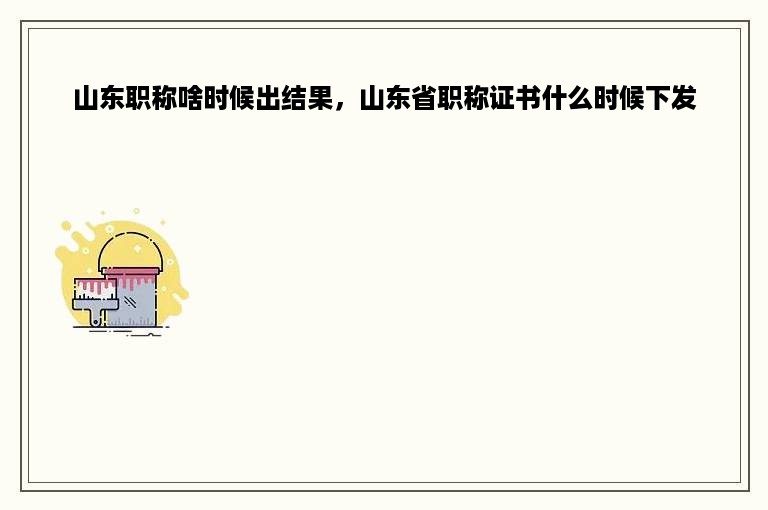 山东职称啥时候出结果，山东省职称证书什么时候下发